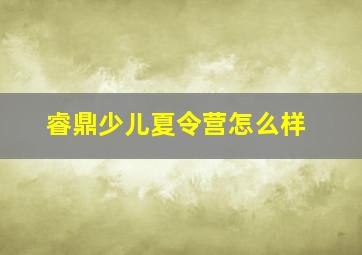 睿鼎少儿夏令营怎么样